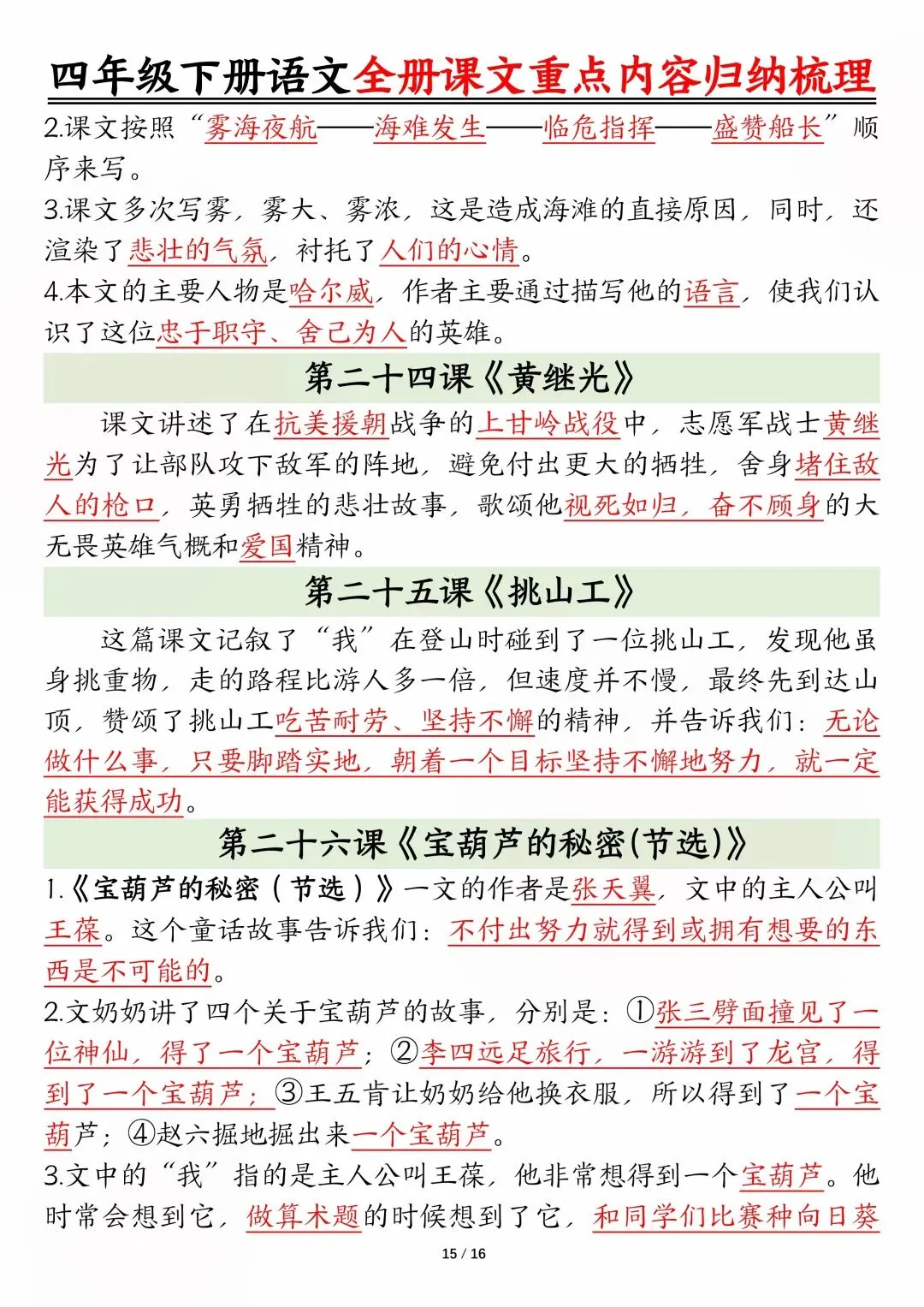 四年级下册语文全册课文重点内容归纳梳理

2.课文按照“雾海夜航——海难发生——临危指挥——盛赞船长”顺序来写。

3.课文多次写雾，雾大、雾浓，这是造成海滩的直接原因，同时，还渲染了悲壮的气氛，衬托了人们的心情。

4.本文的主要人物是哈尔威，作者主要通过描写他的语言，使我们认识了这位忠于职守、舍己为人的英雄。

第二十四课《黄继光》

课文讲述了在抗美援朝战争的上甘岭战役中，志愿军战士黄继光为了让部队攻下敌军的阵地，避免付出更大的牺牲，舍身堵住敌人的枪口，英勇牺牲的悲壮故事，歌颂他视死如归，奋不顾身的大无畏英雄气概和爱国精神。

第二十五课《挑山工》

这篇课文记叙了“我”在登山时碰到了一位挑山工，发现他虽身挑重物，走的路程比游人多一倍，但速度并不慢，最终先到达山顶，赞颂了挑山工吃苦耐劳、坚持不懈的精神，并告诉我们：无论做什么事，只要脚踏实地，朝着一个目标坚持不懈地努力，就一定能获得成功。

第二十六课《宝葫芦的秘密(节选)》

1.《宝葫芦的秘密（节选）》一文的作者是张天翼，文中的主人公叫王葆。这个童话故事告诉我们：不付出努力就得到或拥有想要的东西是不可能的。

2.文奶奶讲了四个关于宝葫芦的故事，分别是：①张三劈面撞见了一位神仙，得了一个宝葫芦；②李四远足旅行，一游游到了龙宫，得到了一个宝葫芦；③王五肯让奶奶给他换衣服，所以得到了一个宝葫芦；④赵六掘地掘出来一个宝葫芦。

3.文中的“我”指的是主人公叫王葆，他非常想得到一个宝葫芦。他时常会想到它，做算术题的时候想到了它，和同学们比赛种向日葵

15 / 16